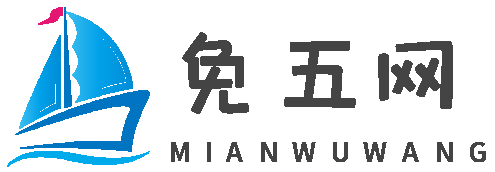 免五网
MIANWUWANG